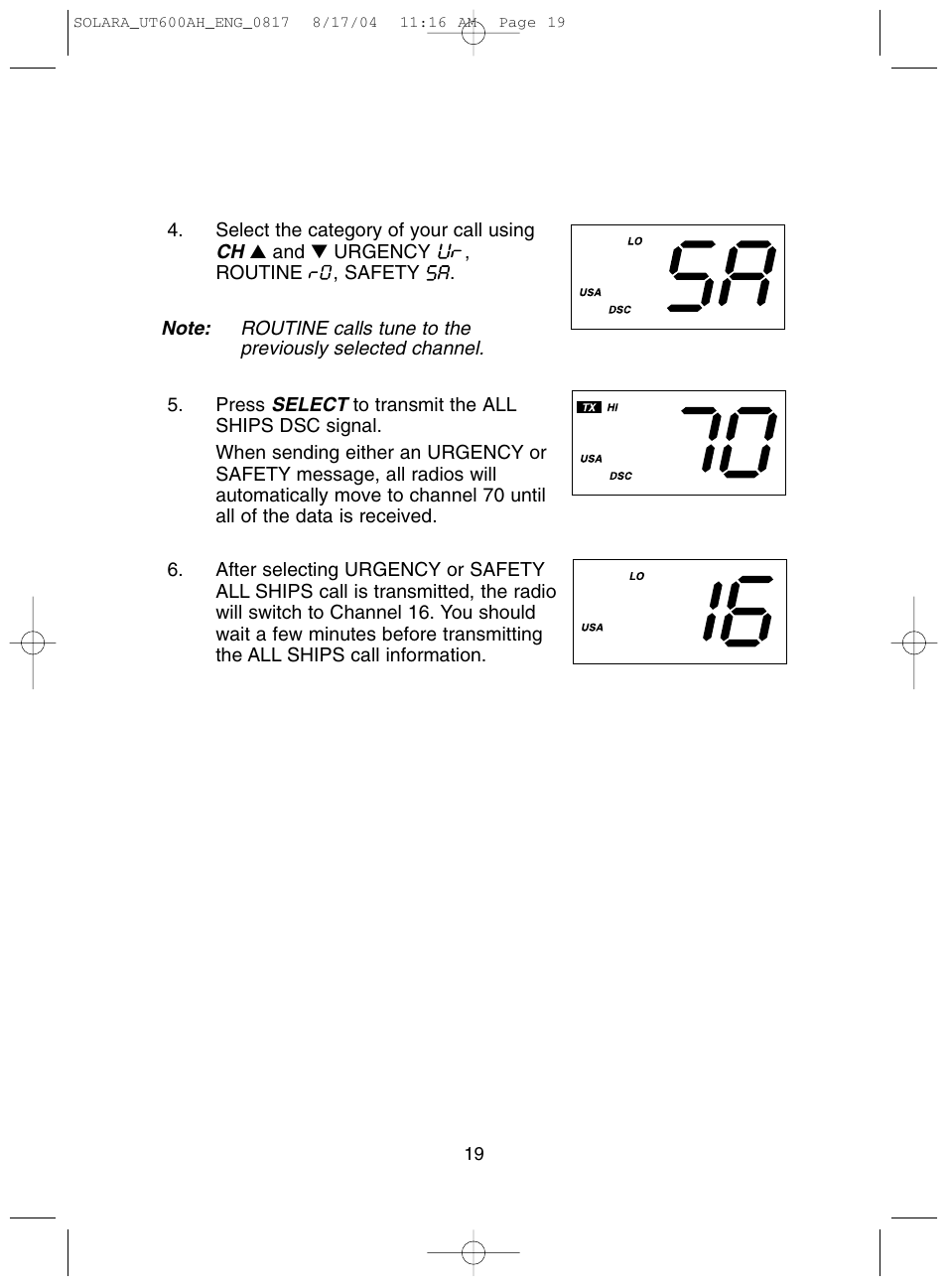 SOLARA_UT600AH_ENG_0817 8/17/04 11:16 AM Page 19

4. Select the category of your call using CH ▲ and ▼ URGENCY Ur, ROUTINE rO, SAFETY SA.

LO
USA
DSC
SA

Note: ROUTINE calls tune to the previously selected channel.

5. Press SELECT to transmit the ALL SHIPS DSC signal.

When sending either an URGENCY or SAFETY message, all radios will automatically move to channel 70 until all of the data is received.

TX HI
USA
DSC
70

6. After selecting URGENCY or SAFETY ALL SHIPS call is transmitted, the radio will switch to Channel 16. You should wait a few minutes before transmitting the ALL SHIPS call information.

LO
USA
16

19